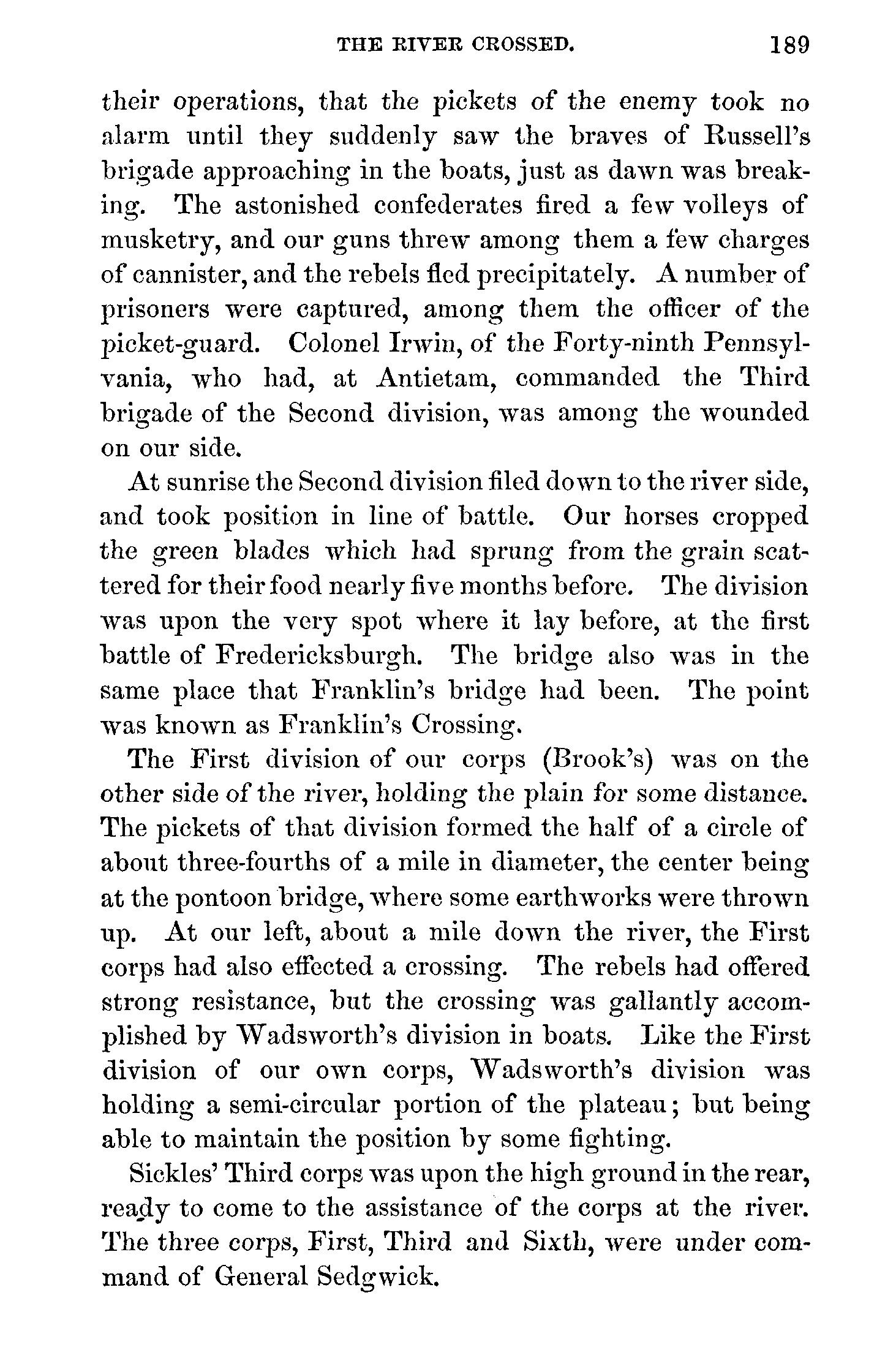 THE RIVER CROSSED. 189

their operations, that the pickets of the enemy took no alarm until they suddenly saw the braves of Russell's brigade approaching in the boats, just as dawn was breaking. The astonished confederates fired a few volleys of musketry, and our guns threw among them a few charges of cannister, and the rebels fled precipitately. A number of prisoners were captured, among them the officer of the picket-guard. Colonel Irwin, of the Forty-ninth Pennsylvania, who had, at Antietam, commanded the Third brigade of the Second division, was among the wounded on our side.

At sunrise the Second division filed down to the river side, and took position in line of battle. Our horses cropped the green blades which had sprung from the grain scattered for their food nearly five months before. The division was upon the very spot where it lay before, at the first battle of Fredericksburgh. The bridge also was in the same place that Franklin's bridge had been. The point was known as Franklin's Crossing.

The First division of our corps (Brook's) was on the other side of the river, holding the plain for some distance. The pickets of that division formed the half of a circle of about three-fourths of a mile in diameter, the center being at the pontoon bridge, where some earthworks were thrown up. At our left, about a mile down the river, the First corps had also effected a crossing. The rebels had offered strong resistance, but the crossing was gallantly accomplished by Wadsworth's division in boats. Like the First division of our own corps, Wadsworth's division was holding a semi-circular portion of the plateau; but being able to maintain the position by some fighting.

Sickles' Third corps was upon the high ground in the rear, ready to come to the assistance of the corps at the river. The three corps, First, Third and Sixth, were under command of General Sedgwick.